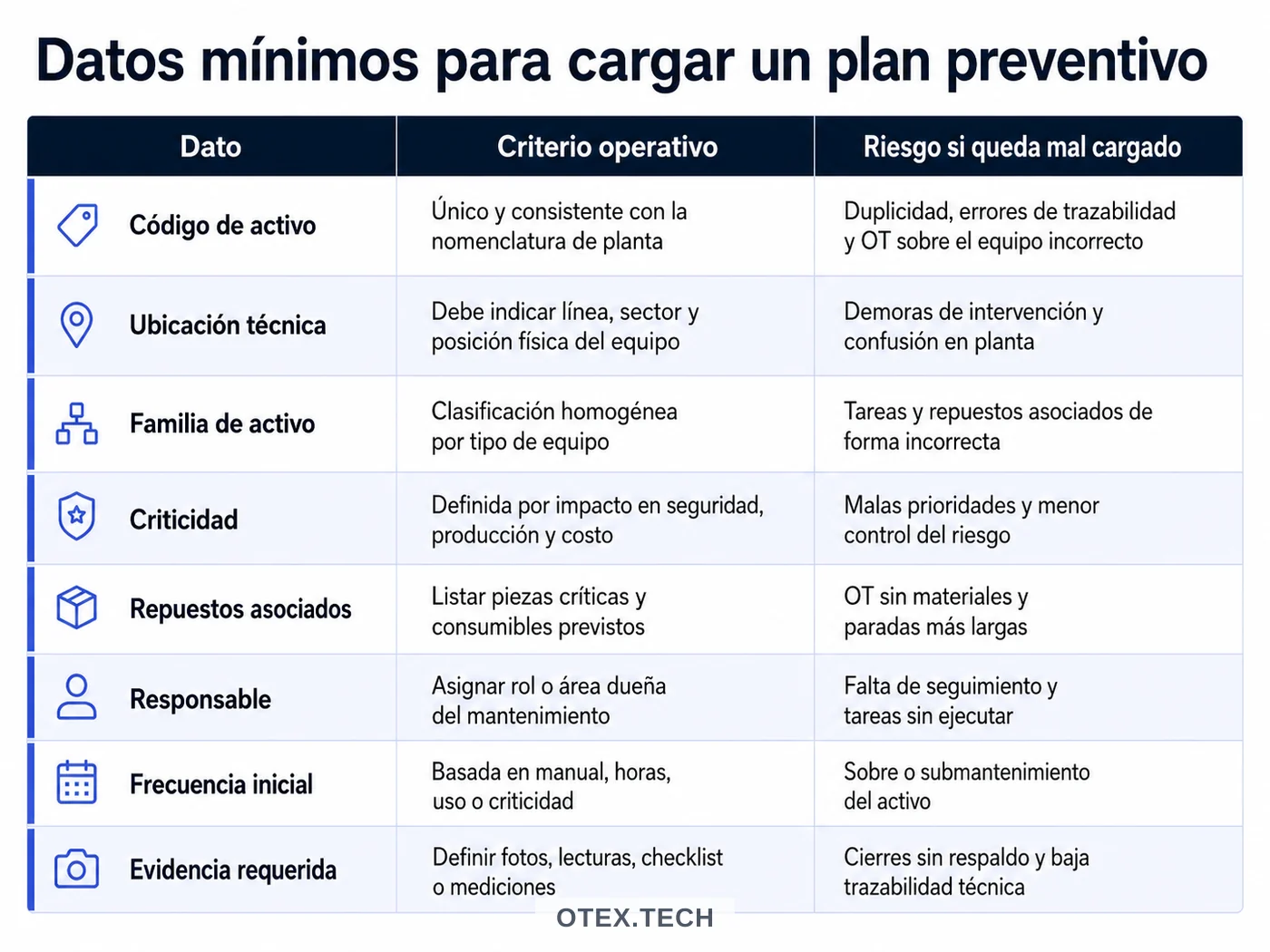 Datos mínimos para cargar un plan preventivo

| Dato | Criterio operativo | Riesgo si queda mal cargado |
|---|---|---|
| Código de activo | Único y consistente con la nomenclatura de planta | Duplicidad, errores de trazabilidad y OT sobre el equipo incorrecto |
| Ubicación técnica | Debe indicar línea, sector y posición física del equipo | Demoras de intervención y confusión en planta |
| Familia de activo | Clasificación homogénea por tipo de equipo | Tareas y repuestos asociados de forma incorrecta |
| Criticidad | Definida por impacto en seguridad, producción y costo | Malas prioridades y menor control del riesgo |
| Repuestos asociados | Listar piezas críticas y consumibles previstos | OT sin materiales y paradas más largas |
| Responsable | Asignar rol o área dueña del mantenimiento | Falta de seguimiento y tareas sin ejecutar |
| Frecuencia inicial | Basada en manual, horas, uso o criticidad | Sobre o submantenimiento del activo |
| Evidencia requerida | Definir fotos, lecturas, checklist o mediciones | Cierres sin respaldo y baja trazabilidad técnica |

OTEX.TECH